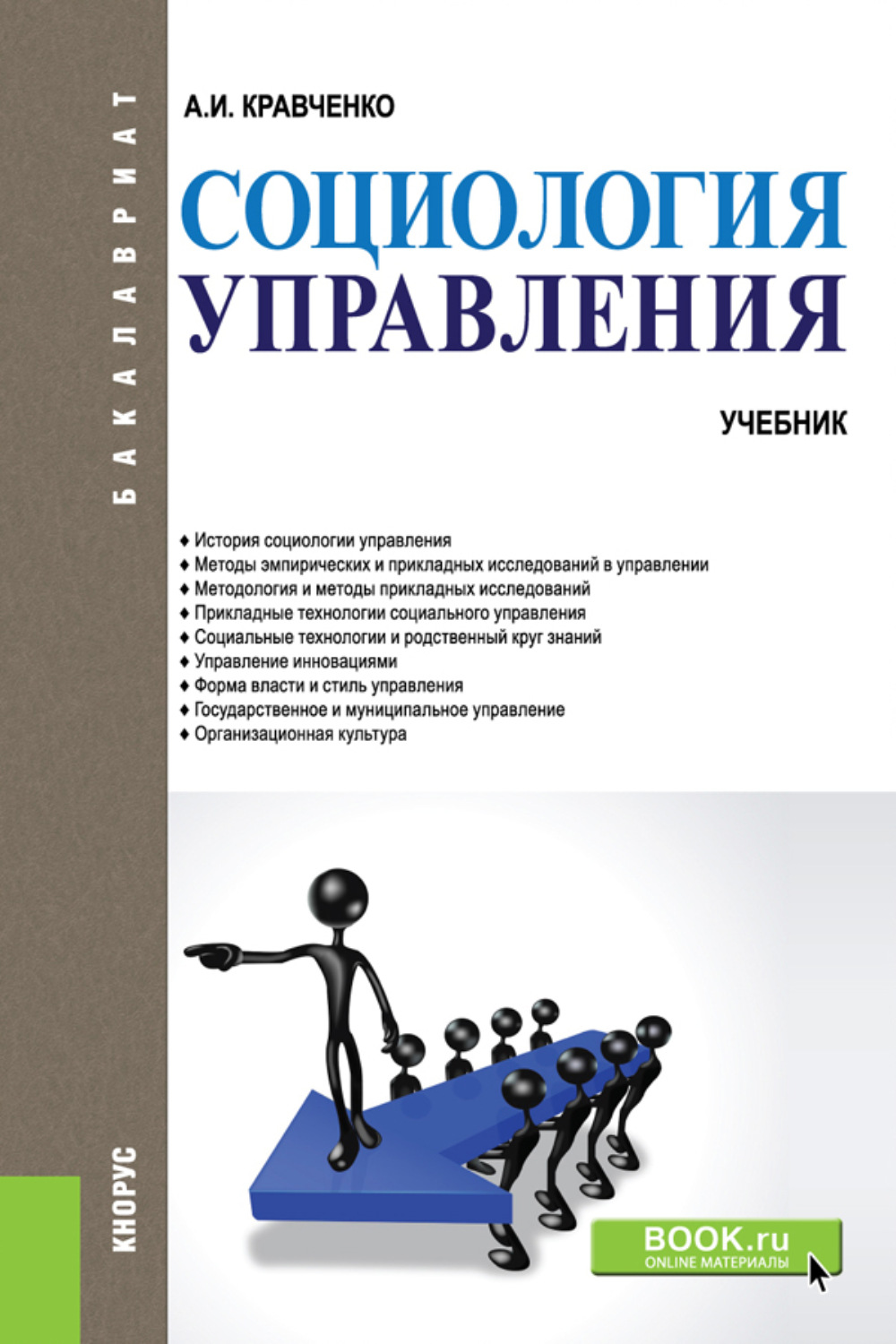 БАКАЛАВРИАТ

А.И. КРАВЧЕНКО

СОЦИОЛОГИЯ УПРАВЛЕНИЯ

УЧЕБНИК

♦ История социологии управления
♦ Методы эмпирических и прикладных исследований в управлении
♦ Методология и методы прикладных исследований
♦ Прикладные технологии социального управления
♦ Социальные технологии и родственный круг знаний
♦ Управление инновациями
♦ Форма власти и стиль управления
♦ Государственное и муниципальное управление
♦ Организационная культура

КНОРУС

BOOK.ru
ONLINE МАТЕРИАЛЫ